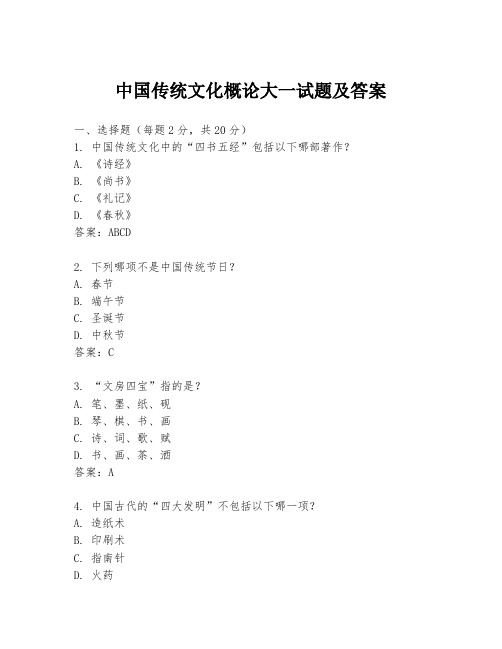 中国传统文化概论大一试题及答案

一、选择题（每题2分，共20分）
1. 中国传统文化中的“四书五经”包括以下哪部著作？
A. 《诗经》
B. 《尚书》
C. 《礼记》
D. 《春秋》
答案：ABCD

2. 下列哪项不是中国传统节日？
A. 春节
B. 端午节
C. 圣诞节
D. 中秋节
答案：C

3. “文房四宝”指的是？
A. 笔、墨、纸、砚
B. 琴、棋、书、画
C. 诗、词、歌、赋
D. 书、画、茶、酒
答案：A

4. 中国古代的“四大发明”不包括以下哪一项？
A. 造纸术
B. 印刷术
C. 指南针
D. 火药